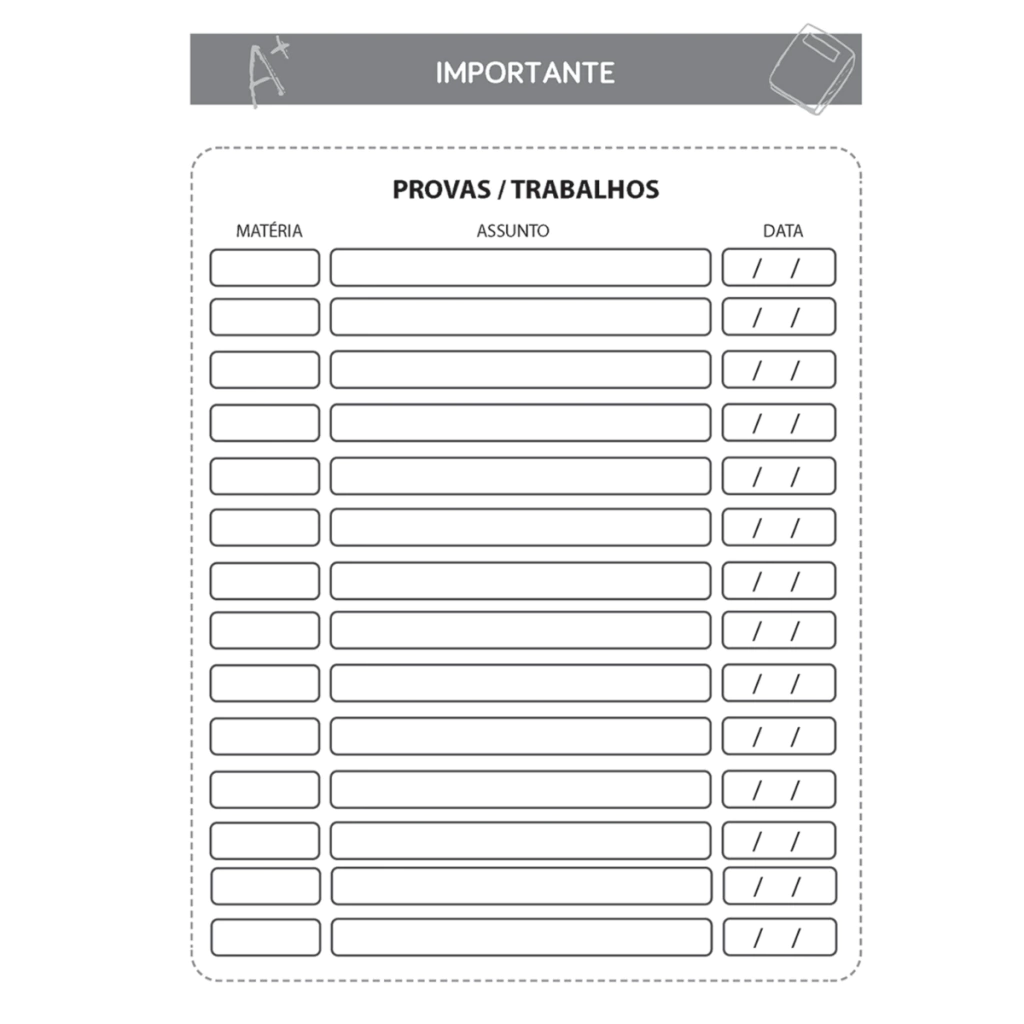 A+

IMPORTANTE

PROVAS / TRABALHOS

| MATÉRIA | ASSUNTO | DATA |
|---|---|---|
| | | / / |
| | | / / |
| | | / / |
| | | / / |
| | | / / |
| | | / / |
| | | / / |
| | | / / |
| | | / / |
| | | / / |
| | | / / |
| | | / / |
| | | / / |
| | | / / |